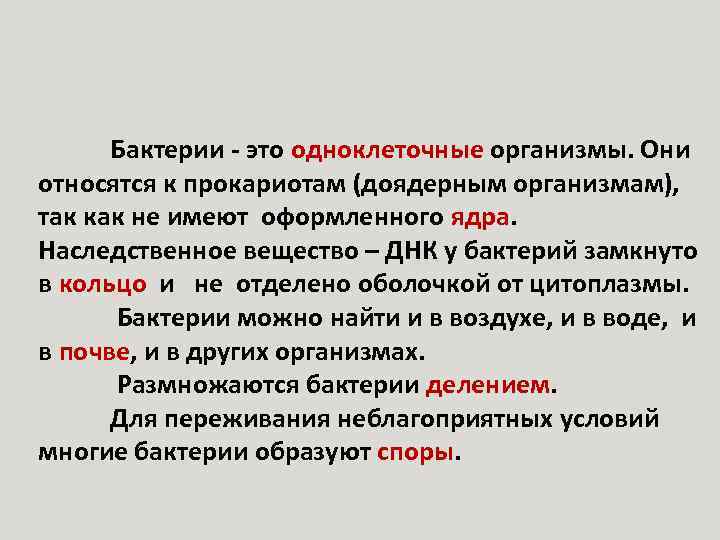 Бактерии - это одноклеточные организмы. Они относятся к прокариотам (доядерным организмам), так как не имеют оформленного ядра. Наследственное вещество – ДНК у бактерий замкнуто в кольцо и не отделено оболочкой от цитоплазмы.

Бактерии можно найти и в воздухе, и в воде, и в почве, и в других организмах.

Размножаются бактерии делением.

Для переживания неблагоприятных условий многие бактерии образуют споры.